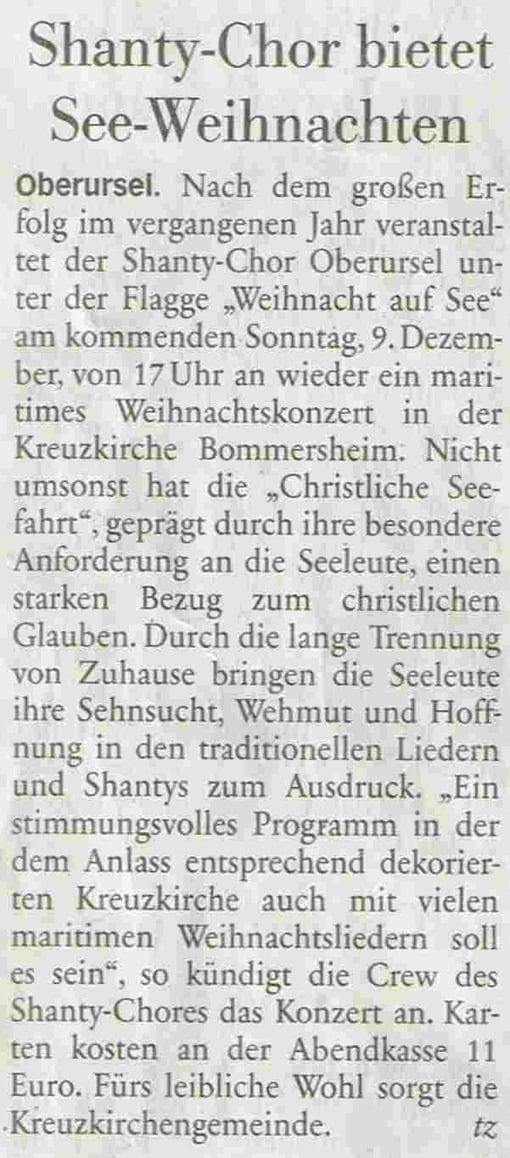 Shanty-Chor bietet See-Weihnachten

Oberursel. Nach dem großen Erfolg im vergangenen Jahr veranstaltet der Shanty-Chor Oberursel unter der Flagge „Weihnacht auf See“ am kommenden Sonntag, 9. Dezember, von 17 Uhr an wieder ein maritimes Weihnachtskonzert in der Kreuzkirche Bommersheim. Nicht umsonst hat die „Christliche Seefahrt“, geprägt durch ihre besondere Anforderung an die Seeleute, einen starken Bezug zum christlichen Glauben. Durch die lange Trennung von Zuhause bringen die Seeleute ihre Sehnsucht, Wehmut und Hoffnung in den traditionellen Liedern und Shantys zum Ausdruck. „Ein stimmungsvolles Programm in der dem Anlass entsprechend dekorierten Kreuzkirche auch mit vielen maritimen Weihnachtsliedern soll es sein“, so kündigt die Crew des Shanty-Chores das Konzert an. Karten kosten an der Abendkasse 11 Euro. Fürs leibliche Wohl sorgt die Kreuzkirchengemeinde. tz